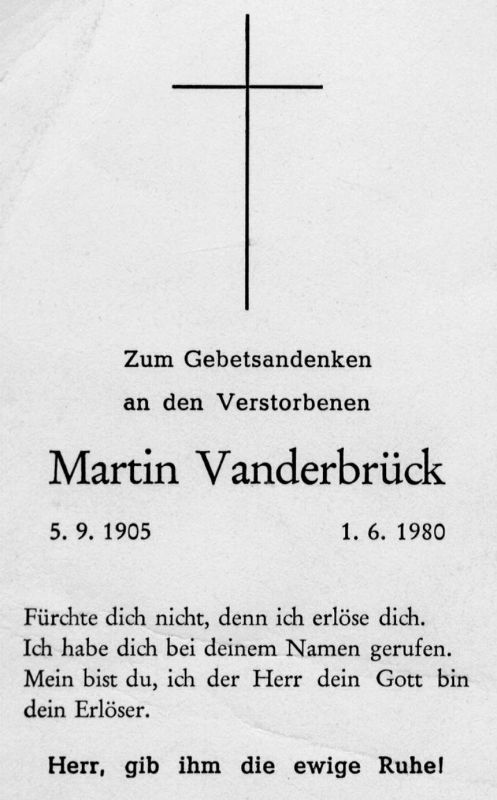 Zum Gebetsandenken
an den Verstorbenen

Martin Vanderbrück

5. 9. 1905 1. 6. 1980

Fürchte dich nicht, denn ich erlöse dich. Ich habe dich bei deinem Namen gerufen. Mein bist du, ich der Herr dein Gott bin dein Erlöser.

Herr, gib ihm die ewige Ruhe!